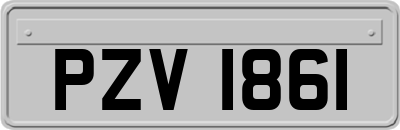 PZV 1861